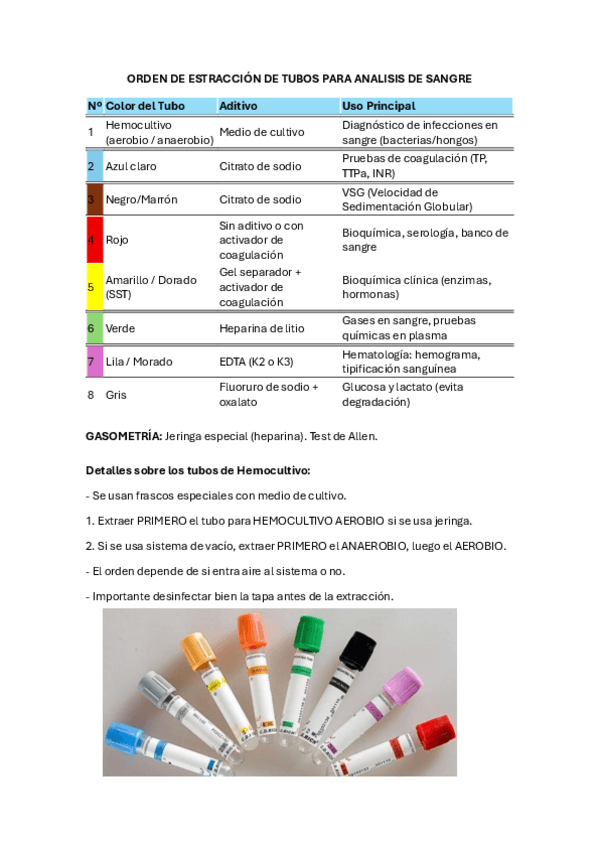 ORDEN DE ESTRACCIÓN DE TUBOS PARA ANALISIS DE SANGRE

| Nº | Color del Tubo | Aditivo | Uso Principal |
|---|---|---|---|
| 1 | Hemocultivo (aerobio / anaerobio) | Medio de cultivo | Diagnóstico de infecciones en sangre (bacterias/hongos) |
| 2 | Azul claro | Citrato de sodio | Pruebas de coagulación (TP, TTPa, INR) |
| 3 | Negro/Marrón | Citrato de sodio | VSG (Velocidad de Sedimentación Globular) |
| 4 | Rojo | Sin aditivo o con activador de coagulación | Bioquímica, serología, banco de sangre |
| 5 | Amarillo / Dorado (SST) | Gel separador + activador de coagulación | Bioquímica clínica (enzimas, hormonas) |
| 6 | Verde | Heparina de litio | Gases en sangre, pruebas químicas en plasma |
| 7 | Lila / Morado | EDTA (K2 o K3) | Hematología: hemograma, tipificación sanguínea |
| 8 | Gris | Fluoruro de sodio + oxalato | Glucosa y lactato (evita degradación) |

GASOMETRÍA: Jeringa especial (heparina). Test de Allen.

Detalles sobre los tubos de Hemocultivo:

- Se usan frascos especiales con medio de cultivo.

1. Extraer PRIMERO el tubo para HEMOCULTIVO AEROBIO si se usa jeringa.

2. Si se usa sistema de vacío, extraer PRIMERO el ANAEROBIO, luego el AEROBIO.

- El orden depende de si entra aire al sistema o no.

- Importante desinfectar bien la tapa antes de la extracción.